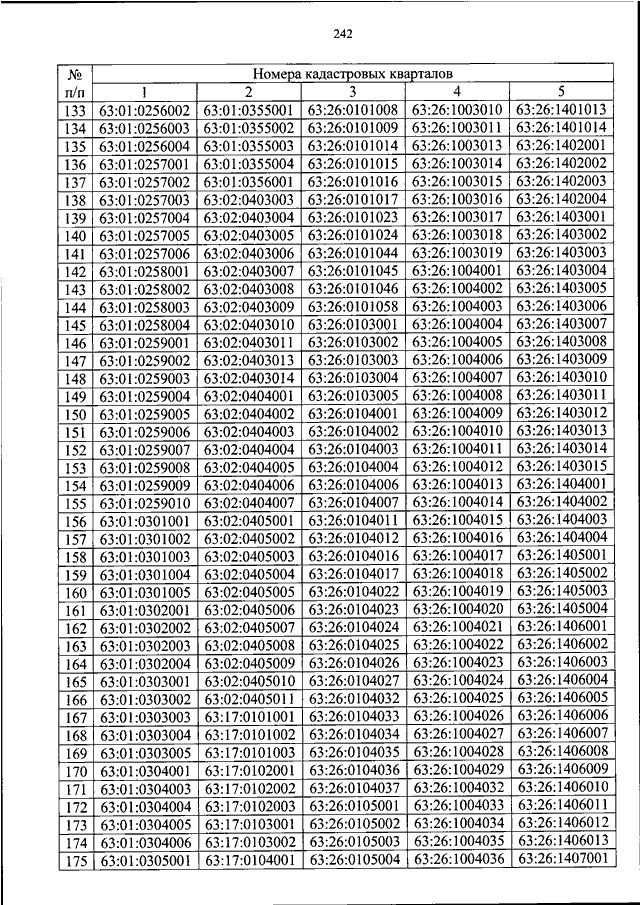 242

| № п/п | Номера кадастровых кварталов | | | | |
|---|---|---|---|---|---|
| | 1 | 2 | 3 | 4 | 5 |
| 133 | 63:01:0256002 | 63:01:0355001 | 63:26:0101008 | 63:26:1003010 | 63:26:1401013 |
| 134 | 63:01:0256003 | 63:01:0355002 | 63:26:0101009 | 63:26:1003011 | 63:26:1401014 |
| 135 | 63:01:0256004 | 63:01:0355003 | 63:26:0101014 | 63:26:1003013 | 63:26:1402001 |
| 136 | 63:01:0257001 | 63:01:0355004 | 63:26:0101015 | 63:26:1003014 | 63:26:1402002 |
| 137 | 63:01:0257002 | 63:01:0356001 | 63:26:0101016 | 63:26:1003015 | 63:26:1402003 |
| 138 | 63:01:0257003 | 63:02:0403003 | 63:26:0101017 | 63:26:1003016 | 63:26:1402004 |
| 139 | 63:01:0257004 | 63:02:0403004 | 63:26:0101023 | 63:26:1003017 | 63:26:1403001 |
| 140 | 63:01:0257005 | 63:02:0403005 | 63:26:0101024 | 63:26:1003018 | 63:26:1403002 |
| 141 | 63:01:0257006 | 63:02:0403006 | 63:26:0101044 | 63:26:1003019 | 63:26:1403003 |
| 142 | 63:01:0258001 | 63:02:0403007 | 63:26:0101045 | 63:26:1004001 | 63:26:1403004 |
| 143 | 63:01:0258002 | 63:02:0403008 | 63:26:0101046 | 63:26:1004002 | 63:26:1403005 |
| 144 | 63:01:0258003 | 63:02:0403009 | 63:26:0101058 | 63:26:1004003 | 63:26:1403006 |
| 145 | 63:01:0258004 | 63:02:0403010 | 63:26:0103001 | 63:26:1004004 | 63:26:1403007 |
| 146 | 63:01:0259001 | 63:02:0403011 | 63:26:0103002 | 63:26:1004005 | 63:26:1403008 |
| 147 | 63:01:0259002 | 63:02:0403013 | 63:26:0103003 | 63:26:1004006 | 63:26:1403009 |
| 148 | 63:01:0259003 | 63:02:0403014 | 63:26:0103004 | 63:26:1004007 | 63:26:1403010 |
| 149 | 63:01:0259004 | 63:02:0404001 | 63:26:0103005 | 63:26:1004008 | 63:26:1403011 |
| 150 | 63:01:0259005 | 63:02:0404002 | 63:26:0104001 | 63:26:1004009 | 63:26:1403012 |
| 151 | 63:01:0259006 | 63:02:0404003 | 63:26:0104002 | 63:26:1004010 | 63:26:1403013 |
| 152 | 63:01:0259007 | 63:02:0404004 | 63:26:0104003 | 63:26:1004011 | 63:26:1403014 |
| 153 | 63:01:0259008 | 63:02:0404005 | 63:26:0104004 | 63:26:1004012 | 63:26:1403015 |
| 154 | 63:01:0259009 | 63:02:0404006 | 63:26:0104006 | 63:26:1004013 | 63:26:1404001 |
| 155 | 63:01:0259010 | 63:02:0404007 | 63:26:0104007 | 63:26:1004014 | 63:26:1404002 |
| 156 | 63:01:0301001 | 63:02:0405001 | 63:26:0104011 | 63:26:1004015 | 63:26:1404003 |
| 157 | 63:01:0301002 | 63:02:0405002 | 63:26:0104012 | 63:26:1004016 | 63:26:1404004 |
| 158 | 63:01:0301003 | 63:02:0405003 | 63:26:0104016 | 63:26:1004017 | 63:26:1405001 |
| 159 | 63:01:0301004 | 63:02:0405004 | 63:26:0104017 | 63:26:1004018 | 63:26:1405002 |
| 160 | 63:01:0301005 | 63:02:0405005 | 63:26:0104022 | 63:26:1004019 | 63:26:1405003 |
| 161 | 63:01:0302001 | 63:02:0405006 | 63:26:0104023 | 63:26:1004020 | 63:26:1405004 |
| 162 | 63:01:0302002 | 63:02:0405007 | 63:26:0104024 | 63:26:1004021 | 63:26:1406001 |
| 163 | 63:01:0302003 | 63:02:0405008 | 63:26:0104025 | 63:26:1004022 | 63:26:1406002 |
| 164 | 63:01:0302004 | 63:02:0405009 | 63:26:0104026 | 63:26:1004023 | 63:26:1406003 |
| 165 | 63:01:0303001 | 63:02:0405010 | 63:26:0104027 | 63:26:1004024 | 63:26:1406004 |
| 166 | 63:01:0303002 | 63:02:0405011 | 63:26:0104032 | 63:26:1004025 | 63:26:1406005 |
| 167 | 63:01:0303003 | 63:17:0101001 | 63:26:0104033 | 63:26:1004026 | 63:26:1406006 |
| 168 | 63:01:0303004 | 63:17:0101002 | 63:26:0104034 | 63:26:1004027 | 63:26:1406007 |
| 169 | 63:01:0303005 | 63:17:0101003 | 63:26:0104035 | 63:26:1004028 | 63:26:1406008 |
| 170 | 63:01:0304001 | 63:17:0102001 | 63:26:0104036 | 63:26:1004029 | 63:26:1406009 |
| 171 | 63:01:0304003 | 63:17:0102002 | 63:26:0104037 | 63:26:1004032 | 63:26:1406010 |
| 172 | 63:01:0304004 | 63:17:0102003 | 63:26:0105001 | 63:26:1004033 | 63:26:1406011 |
| 173 | 63:01:0304005 | 63:17:0103001 | 63:26:0105002 | 63:26:1004034 | 63:26:1406012 |
| 174 | 63:01:0304006 | 63:17:0103002 | 63:26:0105003 | 63:26:1004035 | 63:26:1406013 |
| 175 | 63:01:0305001 | 63:17:0104001 | 63:26:0105004 | 63:26:1004036 | 63:26:1407001 |